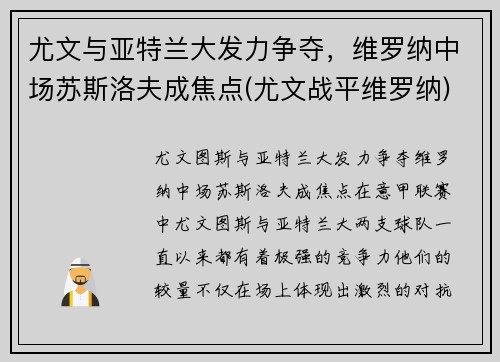 尤文与亚特兰大发力争夺，维罗纳中场苏斯洛夫成焦点(尤文战平维罗纳)

尤文图斯与亚特兰大发力争夺维罗纳中场苏斯洛夫成焦点在意甲联赛中尤文图斯与亚特兰大两支球队一直以来都有着极强的竞争力他们的较量不仅在场上体现出激烈的对抗